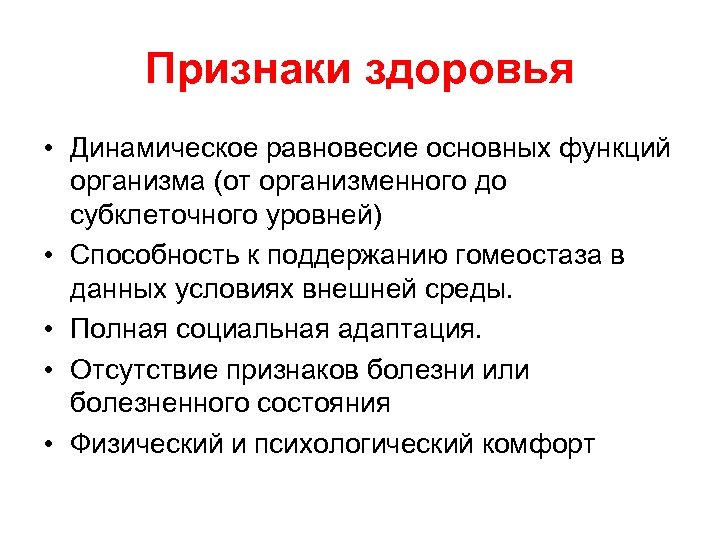 Признаки здоровья

• Динамическое равновесие основных функций организма (от организменного до субклеточного уровней)
• Способность к поддержанию гомеостаза в данных условиях внешней среды.
• Полная социальная адаптация.
• Отсутствие признаков болезни или болезненного состояния
• Физический и психологический комфорт